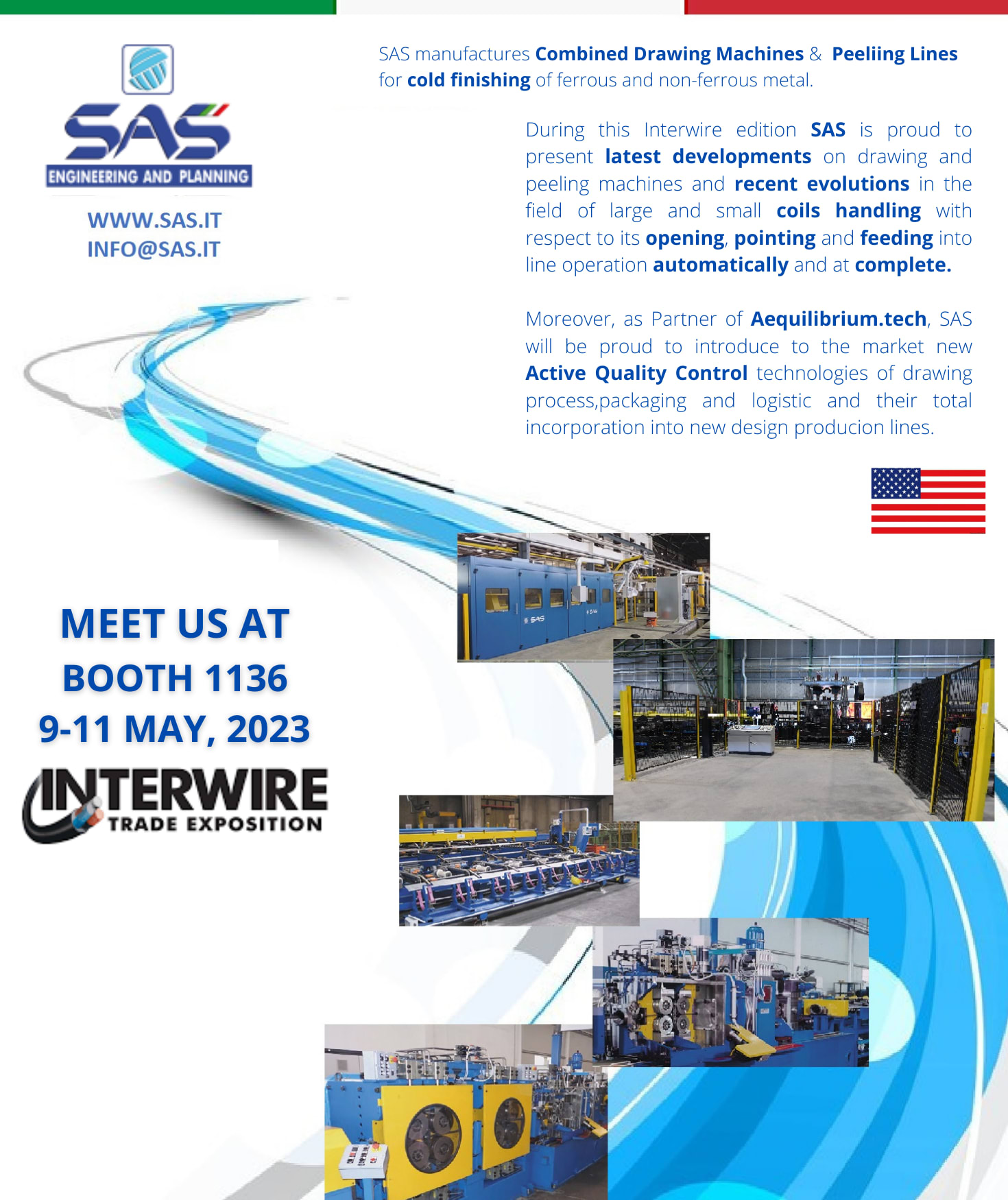 SAS
ENGINEERING AND PLANNING

WWW.SAS.IT
INFO@SAS.IT

SAS manufactures Combined Drawing Machines & Peeliing Lines for cold finishing of ferrous and non-ferrous metal.

During this Interwire edition SAS is proud to present latest developments on drawing and peeling machines and recent evolutions in the field of large and small coils handling with respect to its opening, pointing and feeding into line operation automatically and at complete.

Moreover, as Partner of Aequilibrium.tech, SAS will be proud to introduce to the market new Active Quality Control technologies of drawing process,packaging and logistic and their total incorporation into new design producion lines.

MEET US AT
BOOTH 1136
9-11 MAY, 2023

INTERWIRE
TRADE EXPOSITION